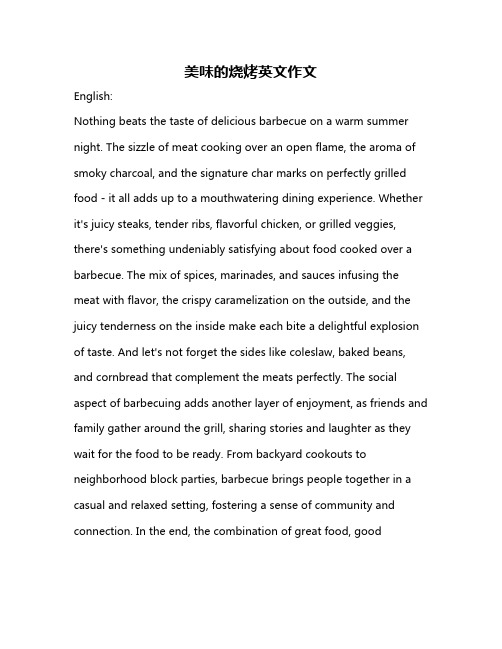 美味的烧烤英文作文

English:

Nothing beats the taste of delicious barbecue on a warm summer night. The sizzle of meat cooking over an open flame, the aroma of smoky charcoal, and the signature char marks on perfectly grilled food - it all adds up to a mouthwatering dining experience. Whether it's juicy steaks, tender ribs, flavorful chicken, or grilled veggies, there's something undeniably satisfying about food cooked over a barbecue. The mix of spices, marinades, and sauces infusing the meat with flavor, the crispy caramelization on the outside, and the juicy tenderness on the inside make each bite a delightful explosion of taste. And let's not forget the sides like coleslaw, baked beans, and cornbread that complement the meats perfectly. The social aspect of barbecuing adds another layer of enjoyment, as friends and family gather around the grill, sharing stories and laughter as they wait for the food to be ready. From backyard cookouts to neighborhood block parties, barbecue brings people together in a casual and relaxed setting, fostering a sense of community and connection. In the end, the combination of great food, good